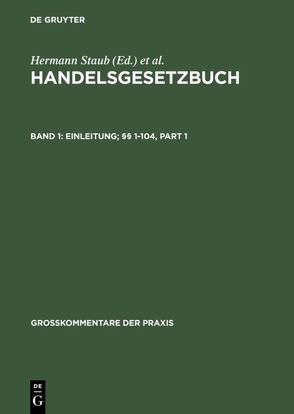 DE GRUYTER

Hermann Staub (Ed.) et al.
HANDELSGESETZBUCH

BAND 1: EINLEITUNG; §§ 1-104, PART 1

GROSSKOMMENTARE DER PRAXIS

DE
G